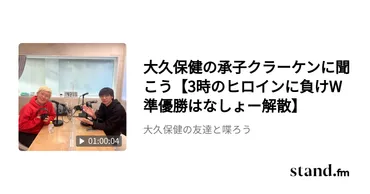 01:00:04

大久保健の承子クラーケンに聞こう【3時のヒロインに負けW準優勝はなしょー解散】

大久保健の友達と喋ろう

stand.fm